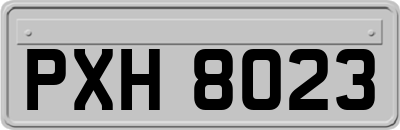 PXH 8023